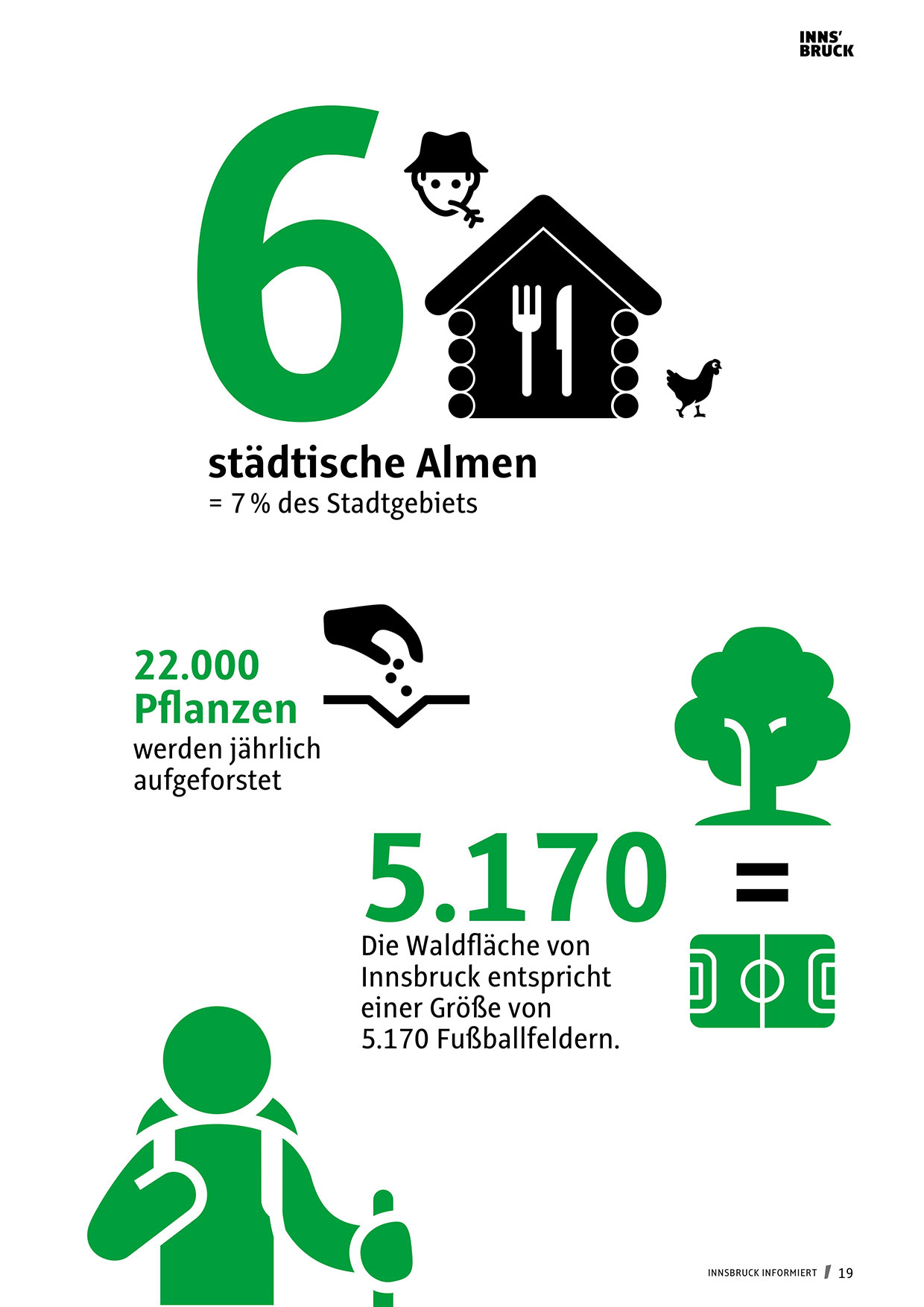 INNS'
BRUCK

6

städtische Almen
= 7 % des Stadtgebiets

22.000
Pflanzen
werden jährlich aufgeforstet

5.170

=

Die Waldfläche von Innsbruck entspricht einer Größe von 5.170 Fußballfeldern.

INNSBRUCK INFORMIERT / 19